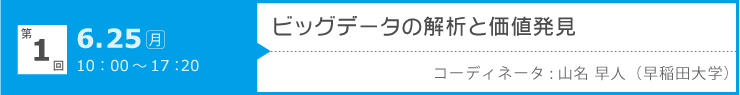 第1回 6.25 月
10：00～17：20

ビッグデータの解析と価値発見

コーディネータ：山名 早人（早稲田大学）